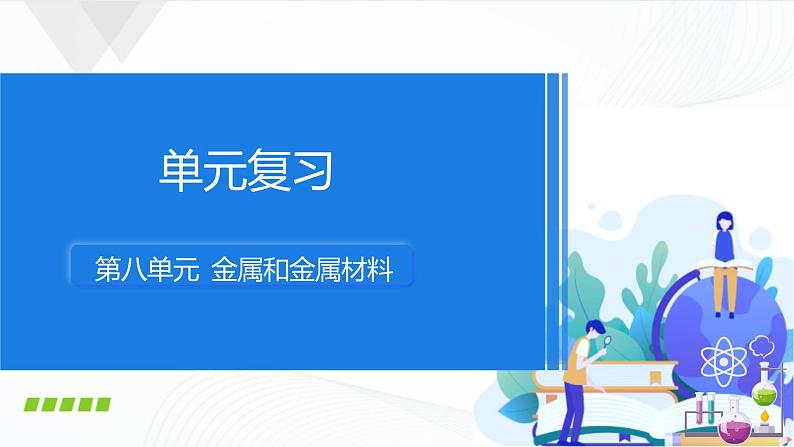 单元复习

第八单元 金属和金属材料